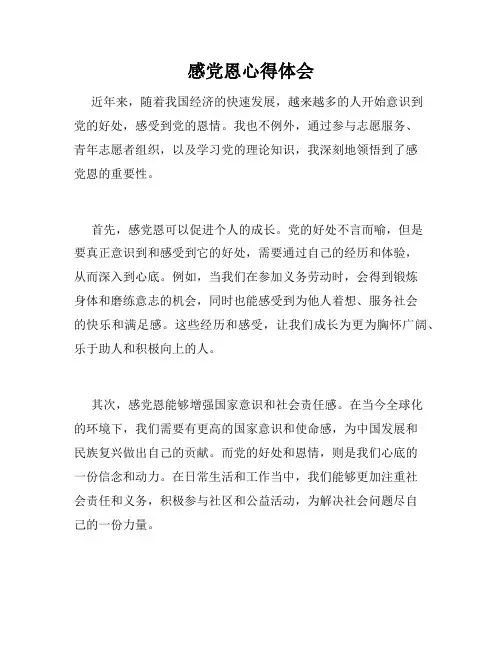 感党恩心得体会

近年来，随着我国经济的快速发展，越来越多的人开始意识到党的好处，感受到党的恩情。我也不例外，通过参与志愿服务、青年志愿者组织，以及学习党的理论知识，我深刻地领悟到了感党恩的重要性。

首先，感党恩可以促进个人的成长。党的好处不言而喻，但是要真正意识到和感受到它的好处，需要通过自己的经历和体验，从而深入到心底。例如，当我们在参加义务劳动时，会得到锻炼身体和磨练意志的机会，同时也能感受到为他人着想、服务社会的快乐和满足感。这些经历和感受，让我们成长为更为胸怀广阔、乐于助人和积极向上的人。

其次，感党恩能够增强国家意识和社会责任感。在当今全球化的环境下，我们需要有更高的国家意识和使命感，为中国发展和民族复兴做出自己的贡献。而党的好处和恩情，则是我们心底的一份信念和动力。在日常生活和工作当中，我们能够更加注重社会责任和义务，积极参与社区和公益活动，为解决社会问题尽自己的一份力量。